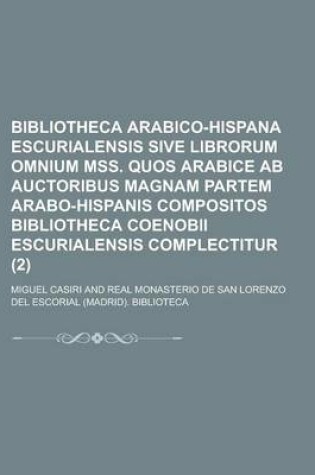 BIBLIOTHECA ARABICO-HISPANA ESCURIALENSIS SIVE LIBRORUM OMNIUM MSS. QUOS ARABICE AB AUCTORIBUS MAGNAM PARTEM ARABO-HISPANIS COMPOSITOS BIBLIOTHECA COENOBII ESCURIALENSIS COMPLECTITUR (2)

MIGUEL CASIRI AND REAL MONASTERIO DE SAN LORENZO DEL ESCORIAL (MADRID). BIBLIOTECA